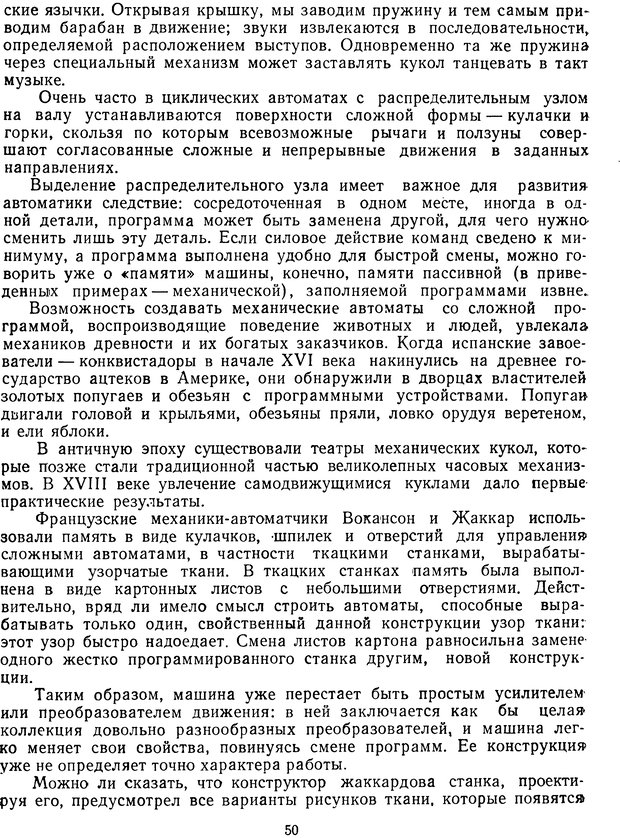 ские язычки. Открывая крышку, мы заводим пружину и тем самым приводим барабан в движение; звуки извлекаются в последовательности, определяемой расположением выступов. Одновременно та же пружина через специальный механизм может заставлять кукол танцевать в такт музыке.

Очень часто в циклических автоматах с распределительным узлом на валу устанавливаются поверхности сложной формы — кулачки и горки, скользя по которым всевозможные рычаги и ползуны совершают согласованные сложные и непрерывные движения в заданных направлениях.

Выделение распределительного узла имеет важное для развития автоматики следствие: сосредоточенная в одном месте, иногда в одной детали, программа может быть заменена другой, для чего нужно сменить лишь эту деталь. Если силовое действие команд сведено к минимуму, а программа выполнена удобно для быстрой смены, можно говорить уже о «памяти» машины, конечно, памяти пассивной (в приведенных примерах — механической), заполняемой программами извне.

Возможность создавать механические автоматы со сложной программой, воспроизводящие поведение животных и людей, увлекала механиков древности и их богатых заказчиков. Когда испанские завоеватели — конквистадоры в начале XVI века накинулись на древнее государство ацтеков в Америке, они обнаружили в дворцах властителей золотых попугаев и обезьян с программными устройствами. Попугаи двигали головой и крыльями, обезьяны пряли, ловко орудуя веретеном, и ели яблоки.

В античную эпоху существовали театры механических кукол, которые позже стали традиционной частью великолепных часовых механизмов. В XVIII веке увлечение самодвижущимися куклами дало первые практические результаты.

Французские механики-автоматчики Вокансон и Жаккар использовали память в виде кулачков, шпилек и отверстий для управления сложными автоматами, в частности ткацкими станками, вырабатывающими узорчатые ткани. В ткацких станках память была выполнена в виде картонных листов с небольшими отверстиями. Действительно, вряд ли имело смысл строить автоматы, способные вырабатывать только один, свойственный данной конструкции узор ткани: этот узор быстро надоедает. Смена листов картона равносильна замене одного жестко программированного станка другим, новой конструкции.

Таким образом, машина уже перестает быть простым усилителем или преобразователем движения: в ней заключается как бы целая коллекция довольно разнообразных преобразователей, и машина легко меняет свои свойства, повинуясь смене программ. Ее конструкция уже не определяет точно характера работы.

Можно ли сказать, что конструктор жаккардова станка, проектируя его, предусмотрел все варианты рисунков ткани, которые появятся

50